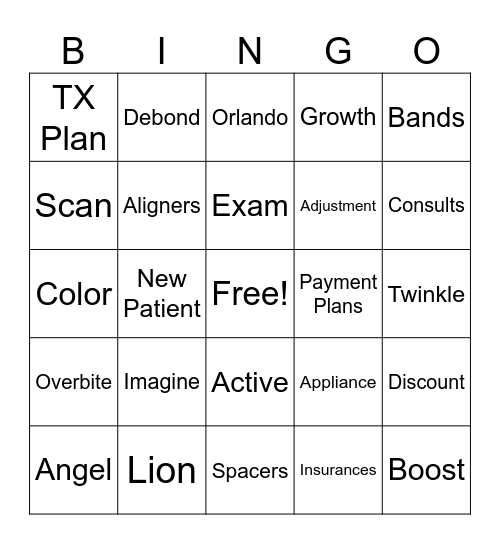 | B | I | N | G | O |
|---|---|---|---|---|
| TX Plan | Debond | Orlando | Growth | Bands |
| Scan | Aligners | Exam | Adjustment | Consults |
| Color | New Patient | Free! | Payment Plans | Twinkle |
| Overbite | Imagine | Active | Appliance | Discount |
| Angel | Lion | Spacers | Insurances | Boost |